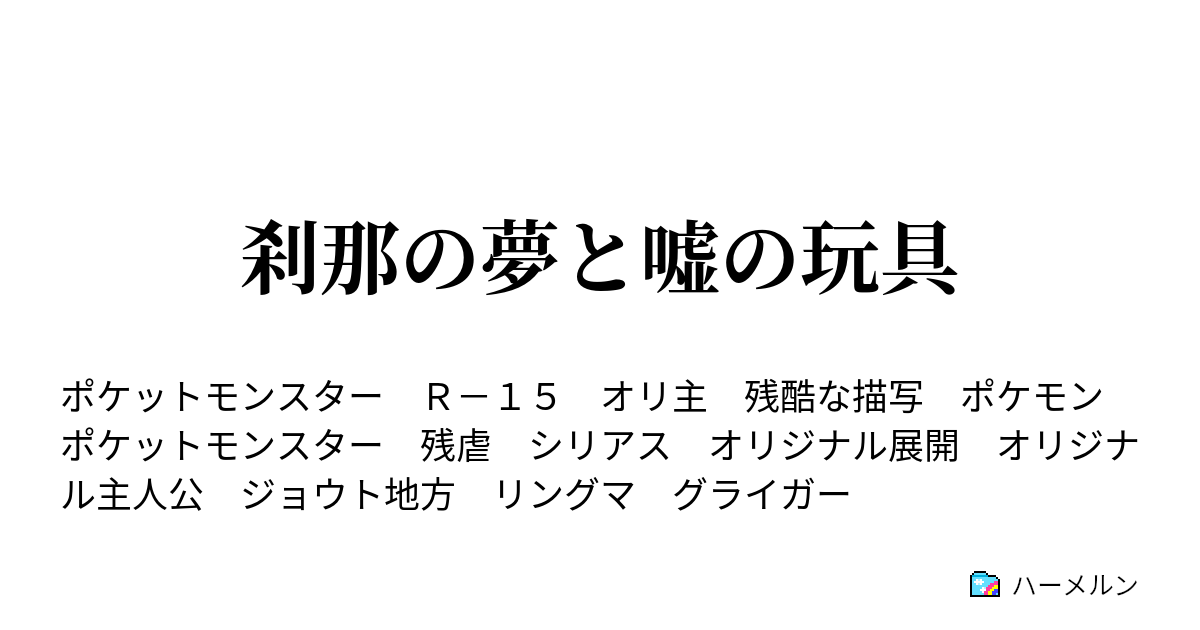 刹那の夢と嘘の玩具

ポケットモンスター　Ｒ－１５　オリ主　残酷な描写　ポケモン　ポケットモンスター　残虐　シリアス　オリジナル展開　オリジナル主人公　ジョウト地方　リングマ　グライガー

ハーメルン